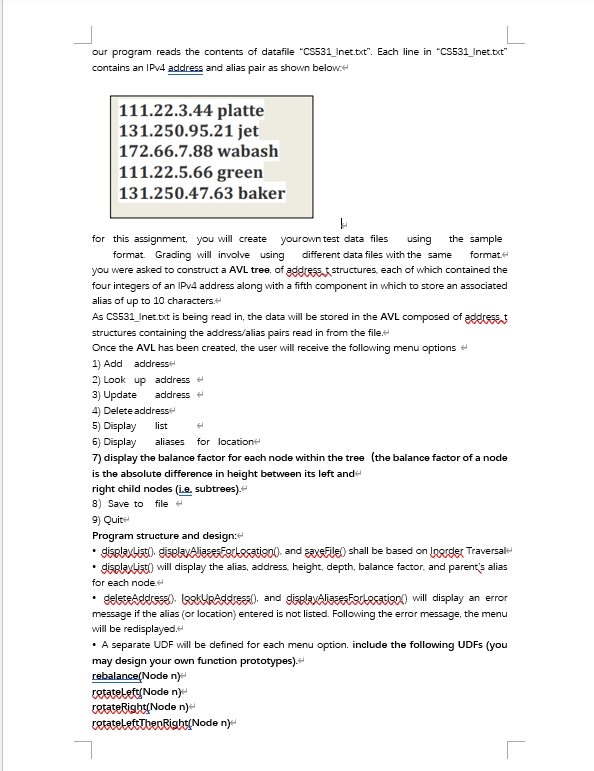 our program reads the contents of datafile "CS531_Inet.txt". Each line in "CS531_Inet.txt" contains an IPv4 address and alias pair as shown below:

111.22.3.44 platte
131.250.95.21 jet
172.66.7.88 wabash
111.22.5.66 green
131.250.47.63 baker

for this assignment, you will create yourown test data files using the sample format. Grading will involve using different data files with the same format.
you were asked to construct a AVL tree. of address_t structures, each of which contained the four integers of an IPv4 address along with a fifth component in which to store an associated alias of up to 10 characters.
As CS531_Inet.txt is being read in, the data will be stored in the AVL composed of address_t structures containing the address/alias pairs read in from the file.
Once the AVL has been created, the user will receive the following menu options
1) Add address
2) Look up address
3) Update address
4) Delete address
5) Display list
6) Display aliases for location
7) display the balance factor for each node within the tree (the balance factor of a node is the absolute difference in height between its left and right child nodes (i.e. subtrees).
8) Save to file
9) Quit
Program structure and design:
• displayList(), displayAliasesForLocation(), and saveFile() shall be based on Inorder Traversal
• displayList() will display the alias, address, height, depth, balance factor, and parent's alias for each node.
• deleteAddress(), lookUpAddress(), and displayAliasesForLocation() will display an error message if the alias (or location) entered is not listed. Following the error message, the menu will be redisplayed.
• A separate UDF will be defined for each menu option. include the following UDFs (you may design your own function prototypes).
rebalance(Node n)
rotateLeft(Node n)
rotateRight(Node n)
rotateLeftThenRight(Node n)